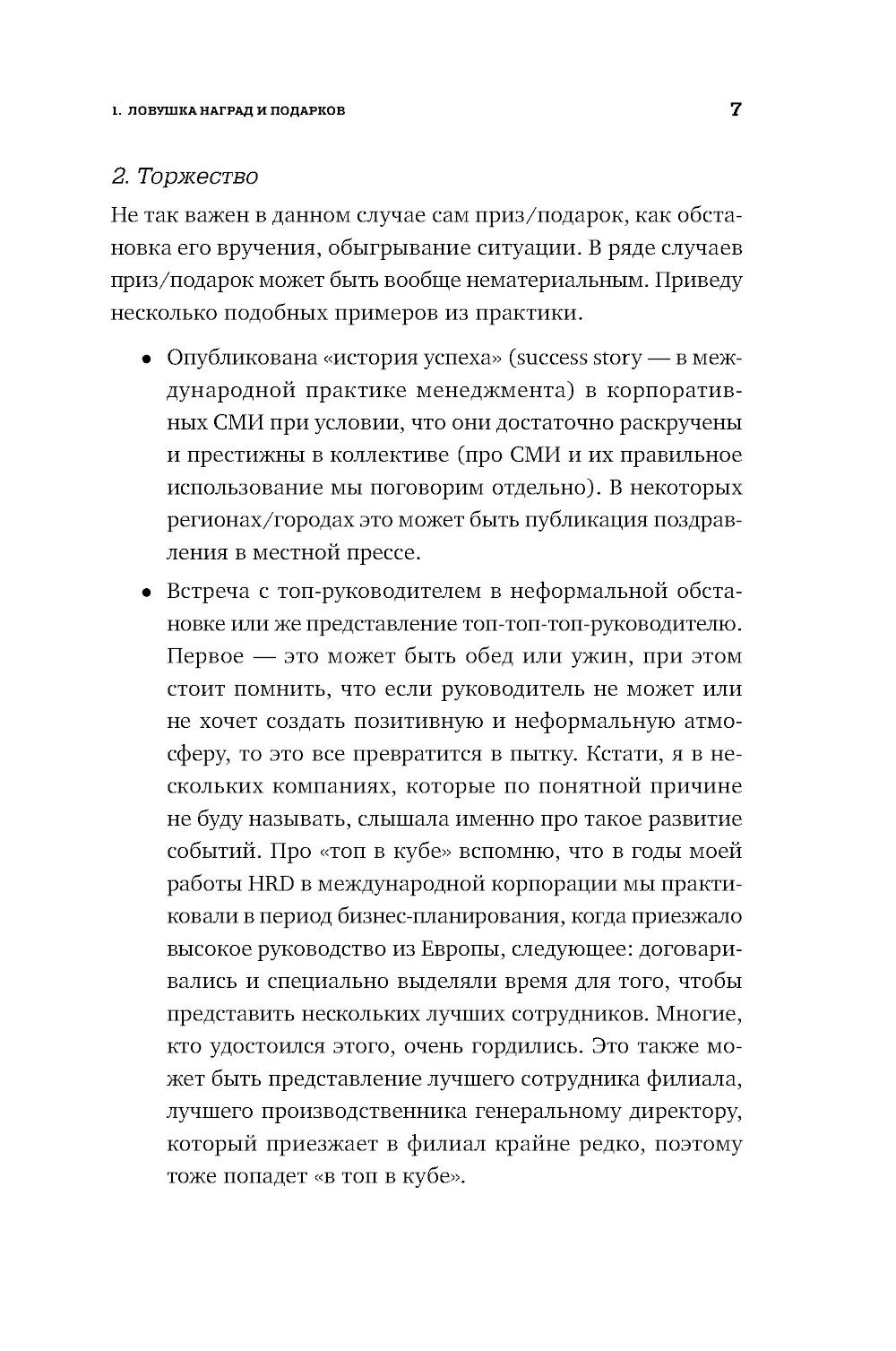 1. ЛОВУШКА НАГРАД И ПОДАРКОВ 7

2. Торжество

Не так важен в данном случае сам приз/подарок, как обстановка его вручения, обыгрывание ситуации. В ряде случаев приз/подарок может быть вообще нематериальным. Приведу несколько подобных примеров из практики.

• Опубликована «история успеха» (success story — в международной практике менеджмента) в корпоративных СМИ при условии, что они достаточно раскручены и престижны в коллективе (про СМИ и их правильное использование мы поговорим отдельно). В некоторых регионах/городах это может быть публикация поздравления в местной прессе.

• Встреча с топ-руководителем в неформальной обстановке или же представление топ-топ-топ-руководителю. Первое — это может быть обед или ужин, при этом стоит помнить, что если руководитель не может или не хочет создать позитивную и неформальную атмосферу, то это все превратится в пытку. Кстати, я в нескольких компаниях, которые по понятной причине не буду называть, слышала именно про такое развитие событий. Про «топ в кубе» вспомню, что в годы моей работы HRD в международной корпорации мы практиковали в период бизнес-планирования, когда приезжало высокое руководство из Европы, следующее: договаривались и специально выделяли время для того, чтобы представить нескольких лучших сотрудников. Многие, кто удостоился этого, очень гордились. Это также может быть представление лучшего сотрудника филиала, лучшего производственника генеральному директору, который приезжает в филиал крайне редко, поэтому тоже попадет «в топ в кубе».